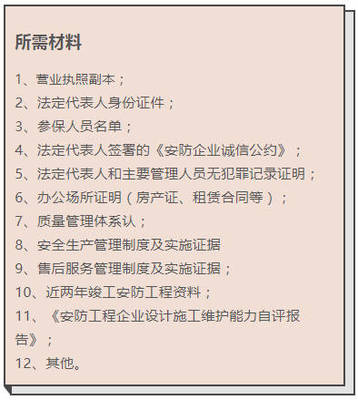 所需材料

1、营业执照副本；
2、法定代表人身份证件；
3、参保人员名单；
4、法定代表人签署的《安防企业诚信公约》；
5、法定代表人和主要管理人员无犯罪记录证明；
6、办公场所证明（房产证、租赁合同等）；
7、质量管理体系认；
8、安全生产管理制度及实施证据
9、售后服务管理制度及实施证据；
10、近两年竣工安防工程资料；
11、《安防工程企业设计施工维护能力自评报告》；
12、其他。